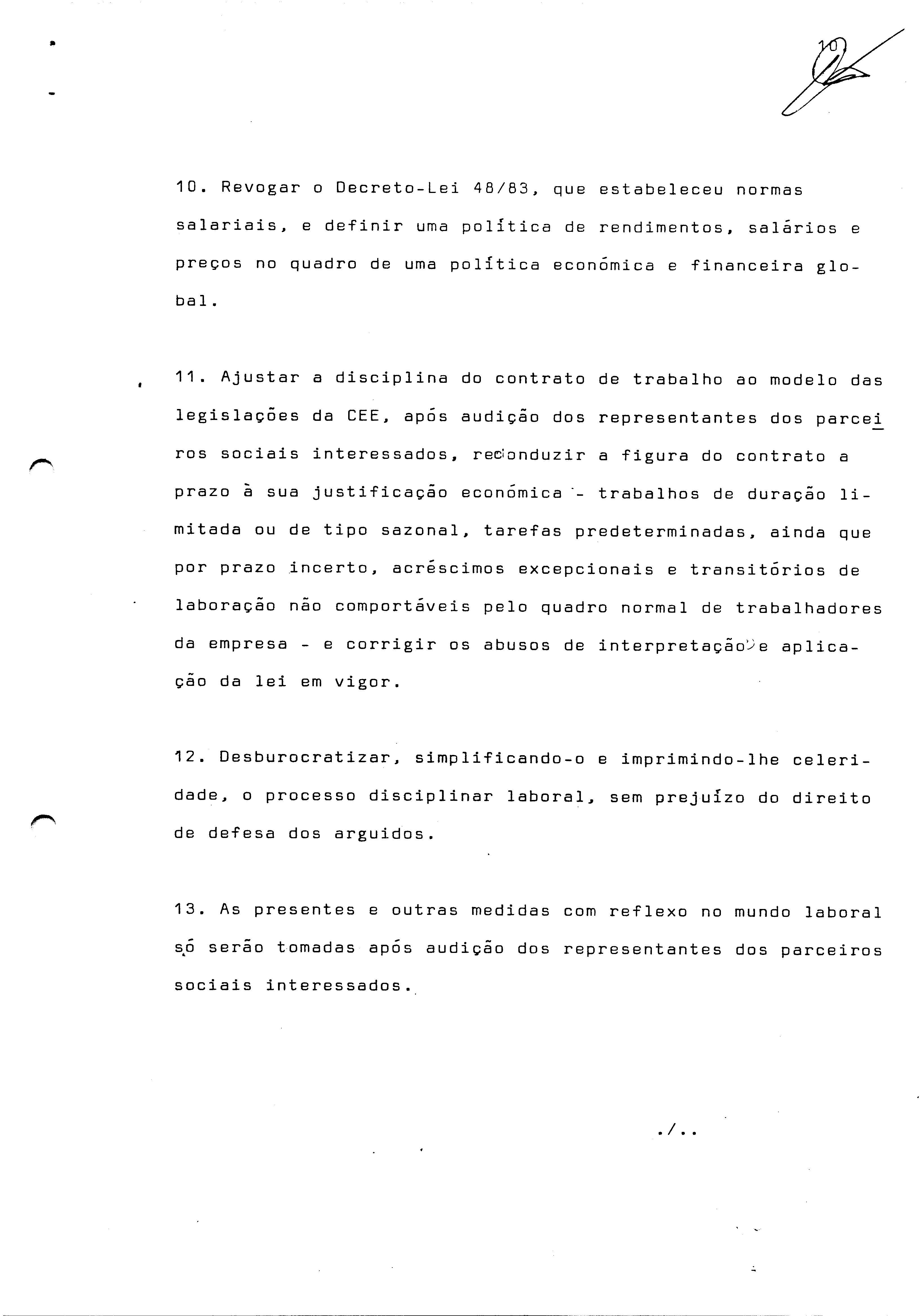 10

10. Revogar o Decreto-Lei 48/83, que estabeleceu normas salariais, e definir uma política de rendimentos, salários e preços no quadro de uma política económica e financeira global.

11. Ajustar a disciplina do contrato de trabalho ao modelo das legislações da CEE, após audição dos representantes dos parceiros sociais interessados, reconduzir a figura do contrato a prazo à sua justificação económica - trabalhos de duração limitada ou de tipo sazonal, tarefas predeterminadas, ainda que por prazo incerto, acréscimos excepcionais e transitórios de laboração não comportáveis pelo quadro normal de trabalhadores da empresa - e corrigir os abusos de interpretação e aplicação da lei em vigor.

12. Desburocratizar, simplificando-o e imprimindo-lhe celeridade, o processo disciplinar laboral, sem prejuízo do direito de defesa dos arguidos.

13. As presentes e outras medidas com reflexo no mundo laboral só serão tomadas após audição dos representantes dos parceiros sociais interessados.

./..